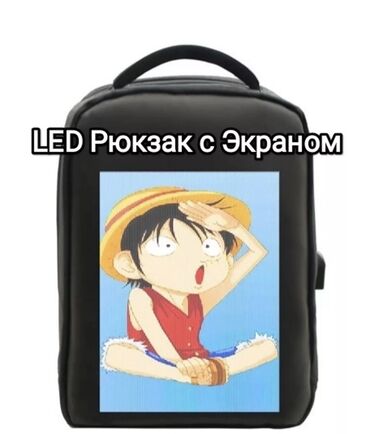 LED Рюкзак с Экраном